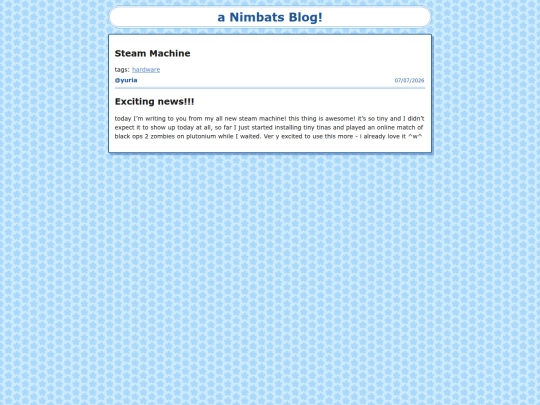 a Nimbats Blog!

Steam Machine

tags: hardware

@yuria

07/07/2026

Exciting news!!!

today I'm writing to you from my all new steam machine! this thing is awesome! it's so tiny and I didn't expect it to show up today at all, so far I just started installing tiny tinas and played an online match of black ops 2 zombies on plutonium while I waited. Ver y excited to use this more - i already love it ^w^